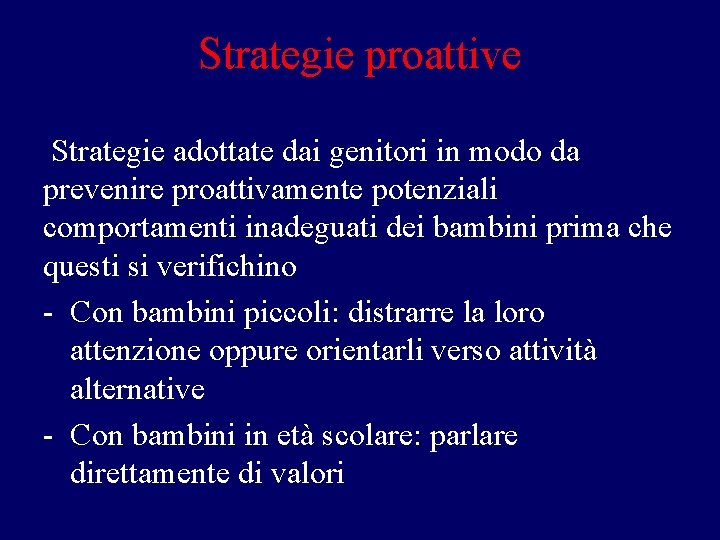 Strategie proattive

Strategie adottate dai genitori in modo da prevenire proattivamente potenziali comportamenti inadeguati dei bambini prima che questi si verifichino

- Con bambini piccoli: distrarre la loro attenzione oppure orientarli verso attività alternative

- Con bambini in età scolare: parlare direttamente di valori